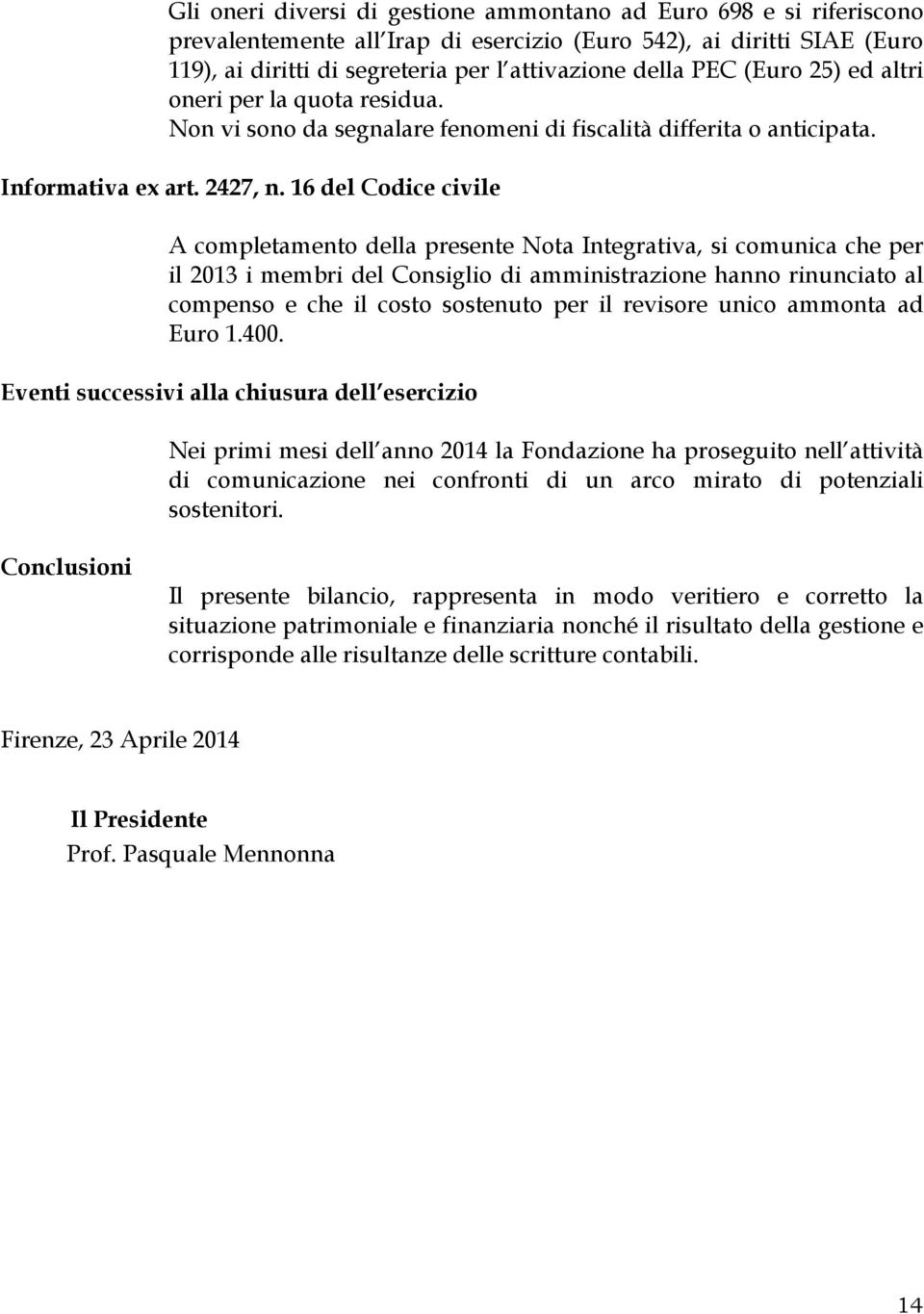 Gli oneri diversi di gestione ammontano ad Euro 698 e si riferiscono prevalentemente all Irap di esercizio (Euro 542), ai diritti SIAE (Euro 119), ai diritti di segreteria per l attivazione della PEC (Euro 25) ed altri oneri per la quota residua.
Non vi sono da segnalare fenomeni di fiscalità differita o anticipata.

Informativa ex art. 2427, n. 16 del Codice civile

A completamento della presente Nota Integrativa, si comunica che per il 2013 i membri del Consiglio di amministrazione hanno rinunciato al compenso e che il costo sostenuto per il revisore unico ammonta ad Euro 1.400.

Eventi successivi alla chiusura dell esercizio

Nei primi mesi dell anno 2014 la Fondazione ha proseguito nell attività di comunicazione nei confronti di un arco mirato di potenziali sostenitori.

Conclusioni

Il presente bilancio, rappresenta in modo veritiero e corretto la situazione patrimoniale e finanziaria nonché il risultato della gestione e corrisponde alle risultanze delle scritture contabili.

Firenze, 23 Aprile 2014

Il Presidente
Prof. Pasquale Mennonna

14